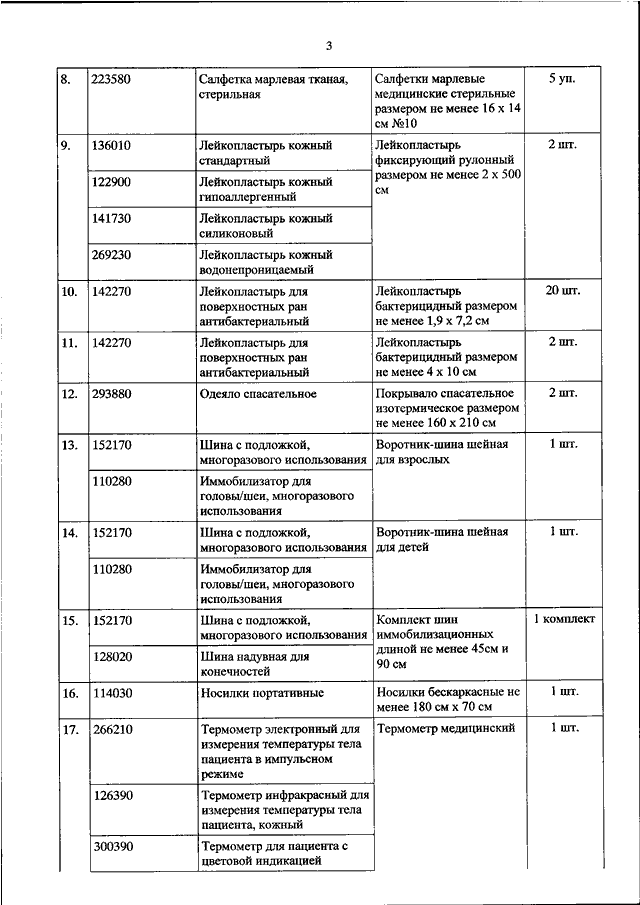 3

| | | | | |
|---|---|---|---|---|
| 8. | 223580 | Салфетка марлевая тканая, стерильная | Салфетки марлевые медицинские стерильные размером не менее 16 х 14 см №10 | 5 уп. |
| 9. | 136010 | Лейкопластырь кожный стандартный | Лейкопластырь фиксирующий рулонный размером не менее 2 х 500 см | 2 шт. |
| | 122900 | Лейкопластырь кожный гипоаллергенный | | |
| | 141730 | Лейкопластырь кожный силиконовый | | |
| | 269230 | Лейкопластырь кожный водонепроницаемый | | |
| 10. | 142270 | Лейкопластырь для поверхностных ран антибактериальный | Лейкопластырь бактерицидный размером не менее 1,9 х 7,2 см | 20 шт. |
| 11. | 142270 | Лейкопластырь для поверхностных ран антибактериальный | Лейкопластырь бактерицидный размером не менее 4 х 10 см | 2 шт. |
| 12. | 293880 | Одеяло спасательное | Покрывало спасательное изотермическое размером не менее 160 х 210 см | 2 шт. |
| 13. | 152170 | Шина с подложкой, многоразового использования | Воротник-шина шейная для взрослых | 1 шт. |
| | 110280 | Иммобилизатор для головы/шеи, многоразового использования | | |
| 14. | 152170 | Шина с подложкой, многоразового использования | Воротник-шина шейная для детей | 1 шт. |
| | 110280 | Иммобилизатор для головы/шеи, многоразового использования | | |
| 15. | 152170 | Шина с подложкой, многоразового использования | Комплект шин иммобилизационных длиной не менее 45см и 90 см | 1 комплект |
| | 128020 | Шина надувная для конечностей | | |
| 16. | 114030 | Носилки портативные | Носилки бескаркасные не менее 180 см х 70 см | 1 шт. |
| 17. | 266210 | Термометр электронный для измерения температуры тела пациента в импульсном режиме | Термометр медицинский | 1 шт. |
| | 126390 | Термометр инфракрасный для измерения температуры тела пациента, кожный | | |
| | 300390 | Термометр для пациента с цветовой индикацией | | |